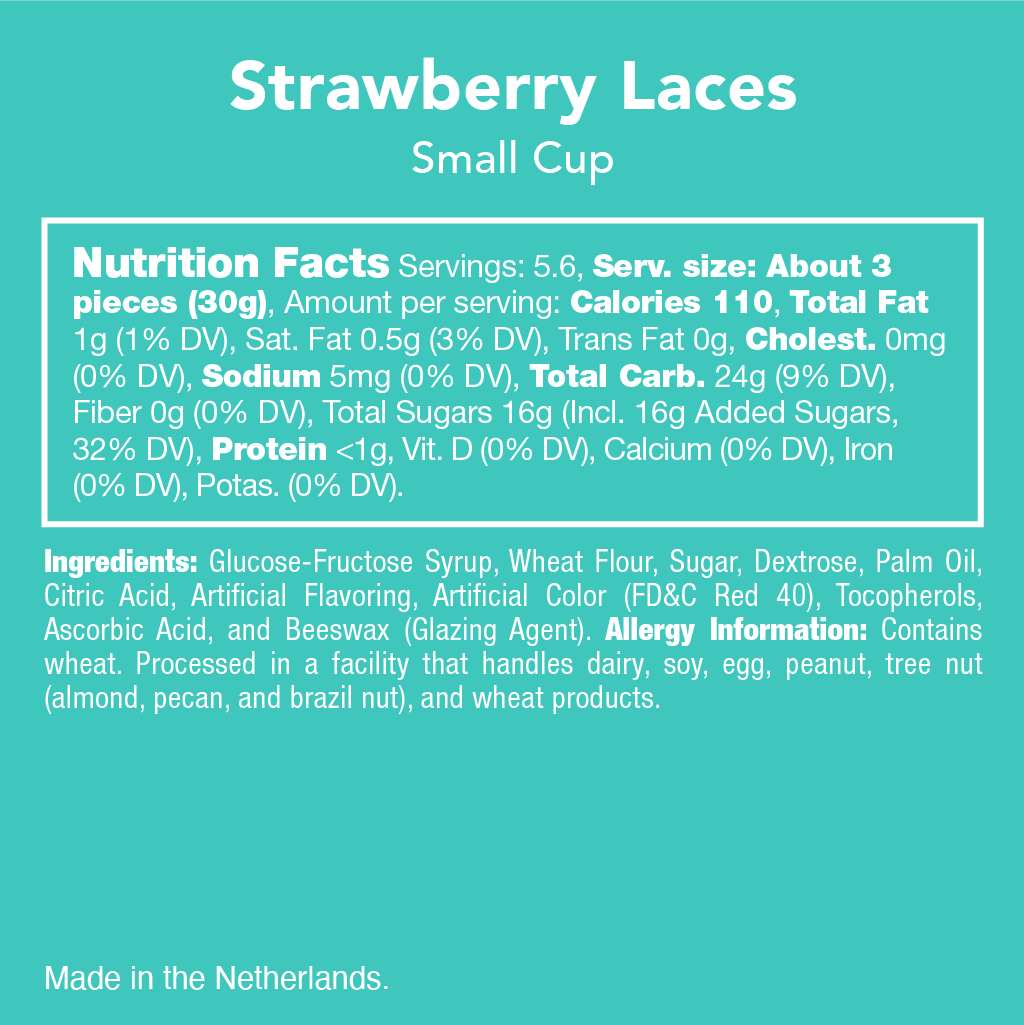 Strawberry Laces
Small Cup

Nutrition Facts Servings: 5.6, Serv. size: About 3 pieces (30g), Amount per serving: Calories 110, Total Fat 1g (1% DV), Sat. Fat 0.5g (3% DV), Trans Fat 0g, Cholest. 0mg (0% DV), Sodium 5mg (0% DV), Total Carb. 24g (9% DV), Fiber 0g (0% DV), Total Sugars 16g (Incl. 16g Added Sugars, 32% DV), Protein <1g, Vit. D (0% DV), Calcium (0% DV), Iron (0% DV), Potas. (0% DV).

Ingredients: Glucose-Fructose Syrup, Wheat Flour, Sugar, Dextrose, Palm Oil, Citric Acid, Artificial Flavoring, Artificial Color (FD&C Red 40), Tocopherols, Ascorbic Acid, and Beeswax (Glazing Agent). Allergy Information: Contains wheat. Processed in a facility that handles dairy, soy, egg, peanut, tree nut (almond, pecan, and brazil nut), and wheat products.

Made in the Netherlands.